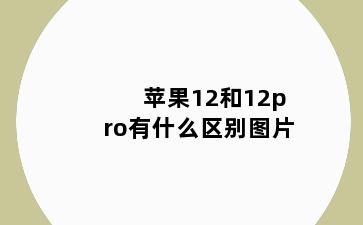 苹果12和12pro有什么区别图片